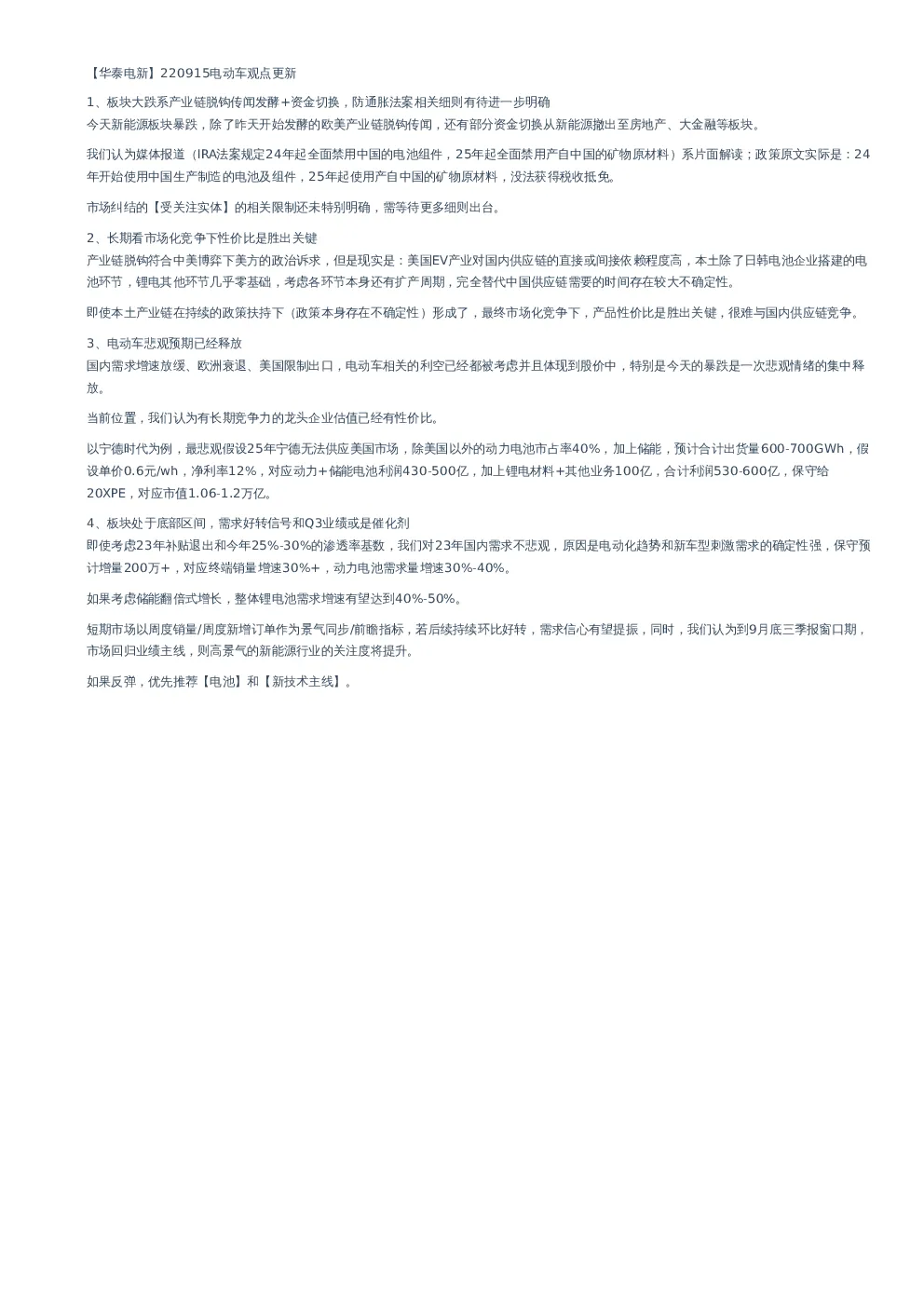 【华泰电新】220915电动车观点更新

1、板块大跌系产业链脱钩传闻发酵+资金切换，防通胀法案相关细则有待进一步明确
今天新能源板块暴跌，除了昨天开始发酵的欧美产业链脱钩传闻，还有部分资金切换从新能源撤出至房地产、大金融等板块。

我们认为媒体报道（IRA法案规定24年起全面禁用中国的电池组件，25年起全面禁用产自中国的矿物原材料）系片面解读；政策原文实际是：24年开始使用中国生产制造的电池及组件，25年起使用产自中国的矿物原材料，没法获得税收抵免。

市场纠结的【受关注实体】的相关限制还未特别明确，需等待更多细则出台。

2、长期看市场化竞争下性价比是胜出关键
产业链脱钩符合中美博弈下美方的政治诉求，但是现实是：美国EV产业对国内供应链的直接或间接依赖程度高，本土除了日韩电池企业搭建的电池环节，锂电其他环节几乎零基础，考虑各环节本身还有扩产周期，完全替代中国供应链需要的时间存在较大不确定性。

即使本土产业链在持续的政策扶持下（政策本身存在不确定性）形成了，最终市场化竞争下，产品性价比是胜出关键，很难与国内供应链竞争。

3、电动车悲观预期已经释放
国内需求增速放缓、欧洲衰退、美国限制出口，电动车相关的利空已经都被考虑并且体现到股价中，特别是今天的暴跌是一次悲观情绪的集中释放。

当前位置，我们认为有长期竞争力的龙头企业估值已经有性价比。

以宁德时代为例，最悲观假设25年宁德无法供应美国市场，除美国以外的动力电池市占率40%，加上储能，预计合计出货量600-700GWh，假设单价0.6元/wh，净利率12%，对应动力+储能电池利润430-500亿，加上锂电材料+其他业务100亿，合计利润530-600亿，保守给20XPE，对应市值1.06-1.2万亿。

4、板块处于底部区间，需求好转信号和Q3业绩或是催化剂
即使考虑23年补贴退出和今年25%-30%的渗透率基数，我们对23年国内需求不悲观，原因是电动化趋势和新车型刺激需求的确定性强，保守预计增量200万+，对应终端销量增速30%+，动力电池需求量增速30%-40%。

如果考虑储能翻倍式增长，整体锂电池需求增速有望达到40%-50%。

短期市场以周度销量/周度新增订单作为景气同步/前瞻指标，若后续持续环比好转，需求信心有望提振，同时，我们认为到9月底三季报窗口期，市场回归业绩主线，则高景气的新能源行业的关注度将提升。

如果反弹，优先推荐【电池】和【新技术主线】。